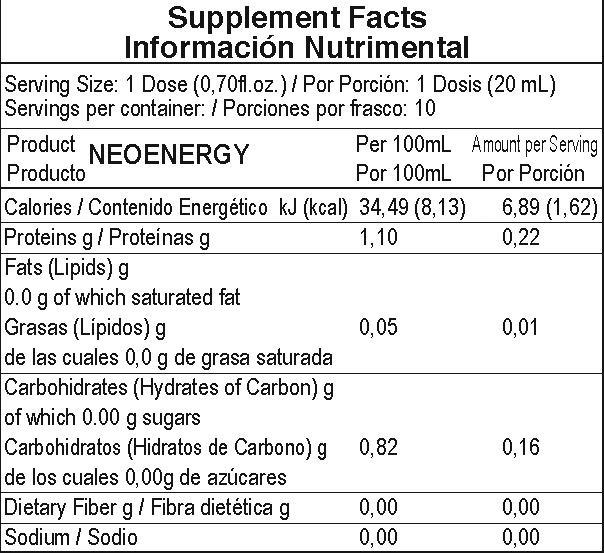 Supplement Facts
Información Nutrimental

Serving Size: 1 Dose (0,70fl.oz.) / Por Porción: 1 Dosis (20 mL)
Servings per container: / Porciones por frasco: 10

| Product Producto NEOENERGY | Per 100mL Por 100mL | Amount per Serving Por Porción |
|---|---|---|
| Calories / Contenido Energético kJ (kcal) | 34,49 (8,13) | 6,89 (1,62) |
| Proteins g / Proteínas g | 1,10 | 0,22 |
| Fats (Lipids) g 0.0 g of which saturated fat Grasas (Lípidos) g de las cuales 0,0 g de grasa saturada | 0,05 | 0,01 |
| Carbohidrates (Hydrates of Carbon) g of which 0.00 g sugars Carbohidratos (Hidratos de Carbono) g de los cuales 0,00g de azúcares | 0,82 | 0,16 |
| Dietary Fiber g / Fibra dietética g | 0,00 | 0,00 |
| Sodium / Sodio | 0,00 | 0,00 |